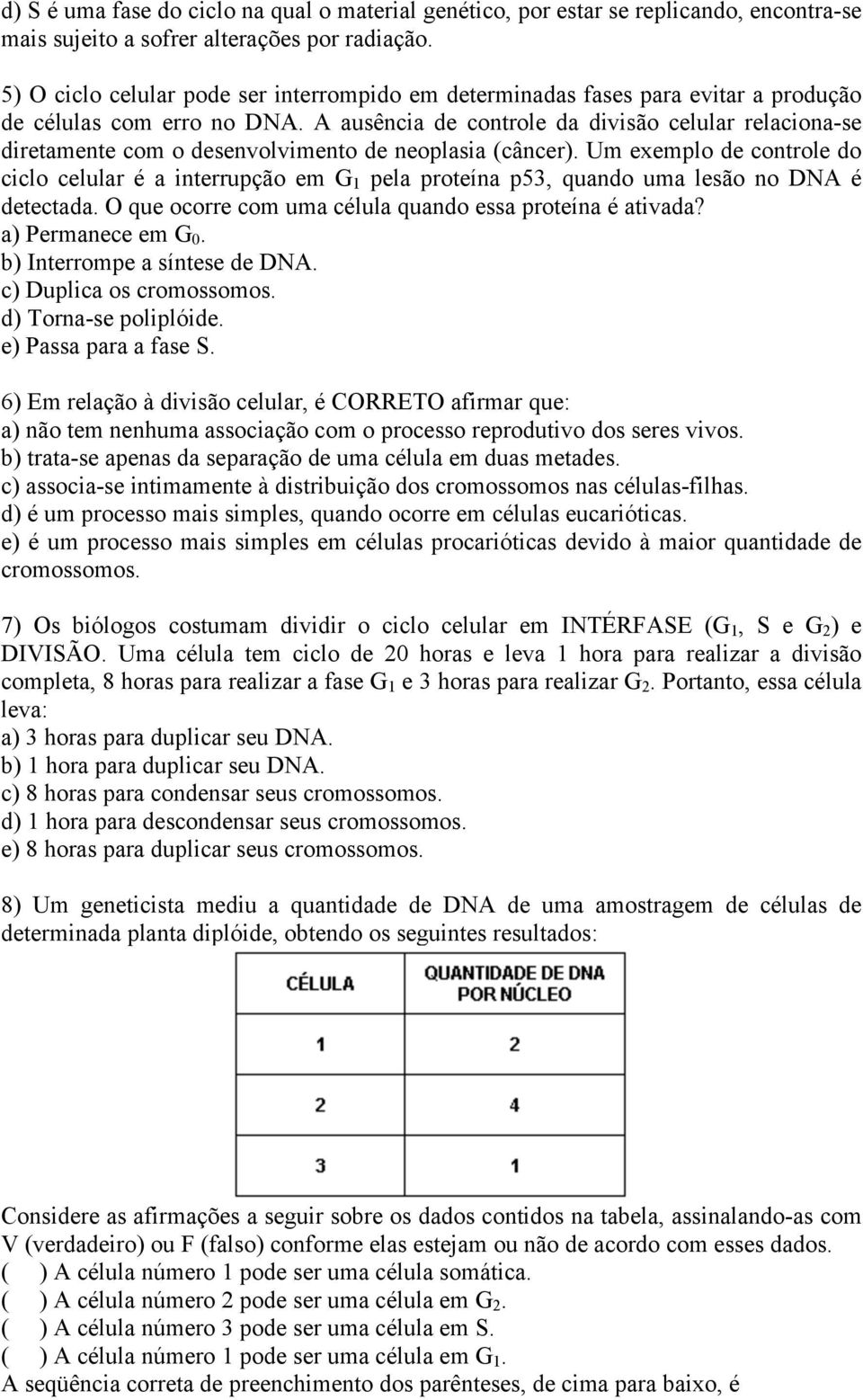 d) S é uma fase do ciclo na qual o material genético, por estar se replicando, encontra-se mais sujeito a sofrer alterações por radiação.

5) O ciclo celular pode ser interrompido em determinadas fases para evitar a produção de células com erro no DNA. A ausência de controle da divisão celular relaciona-se diretamente com o desenvolvimento de neoplasia (câncer). Um exemplo de controle do ciclo celular é a interrupção em $G_1$ pela proteína p53, quando uma lesão no DNA é detectada. O que ocorre com uma célula quando essa proteína é ativada?
a) Permanece em $G_0$.
b) Interrompe a síntese de DNA.
c) Duplica os cromossomos.
d) Torna-se poliplóide.
e) Passa para a fase S.

6) Em relação à divisão celular, é CORRETO afirmar que:
a) não tem nenhuma associação com o processo reprodutivo dos seres vivos.
b) trata-se apenas da separação de uma célula em duas metades.
c) associa-se intimamente à distribuição dos cromossomos nas células-filhas.
d) é um processo mais simples, quando ocorre em células eucarióticas.
e) é um processo mais simples em células procarióticas devido à maior quantidade de cromossomos.

7) Os biólogos costumam dividir o ciclo celular em INTÉRFASE ($G_1$, S e $G_2$) e DIVISÃO. Uma célula tem ciclo de 20 horas e leva 1 hora para realizar a divisão completa, 8 horas para realizar a fase $G_1$ e 3 horas para realizar $G_2$. Portanto, essa célula leva:
a) 3 horas para duplicar seu DNA.
b) 1 hora para duplicar seu DNA.
c) 8 horas para condensar seus cromossomos.
d) 1 hora para descondensar seus cromossomos.
e) 8 horas para duplicar seus cromossomos.

8) Um geneticista mediu a quantidade de DNA de uma amostragem de células de determinada planta diplóide, obtendo os seguintes resultados:

| CÉLULA | QUANTIDADE DE DNA POR NÚCLEO |
|---|---|
| 1 | 2 |
| 2 | 4 |
| 3 | 1 |

Considere as afirmações a seguir sobre os dados contidos na tabela, assinalando-as com V (verdadeiro) ou F (falso) conforme elas estejam ou não de acordo com esses dados.
( ) A célula número 1 pode ser uma célula somática.
( ) A célula número 2 pode ser uma célula em $G_2$.
( ) A célula número 3 pode ser uma célula em S.
( ) A célula número 1 pode ser uma célula em $G_1$.
A seqüência correta de preenchimento dos parênteses, de cima para baixo, é